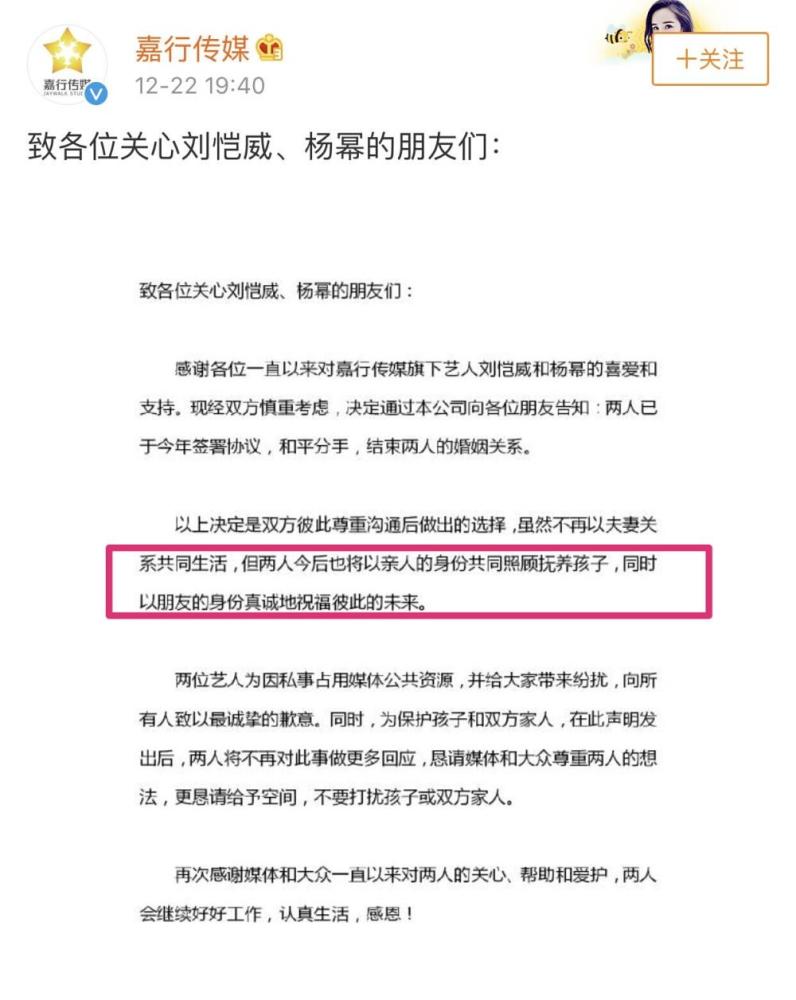 嘉行传媒
JAYWALK STUDIO
嘉行传媒
12-22 19:40
+关注

致各位关心刘恺威、杨幂的朋友们：

致各位关心刘恺威、杨幂的朋友们：

感谢各位一直以来对嘉行传媒旗下艺人刘恺威和杨幂的喜爱和支持。现经双方慎重考虑，决定通过本公司向各位朋友告知：两人已于今年签署协议，和平分手，结束两人的婚姻关系。

以上决定是双方彼此尊重沟通后做出的选择，虽然不再以夫妻关系共同生活，但两人今后也将以亲人的身份共同照顾抚养孩子，同时以朋友的身份真诚地祝福彼此的未来。

两位艺人为因私事占用媒体公共资源，并给大家带来纷扰，向所有人致以最诚挚的歉意。同时，为保护孩子和双方家人，在此声明发出后，两人将不再对此事做更多回应，恳请媒体和大众尊重两人的想法，更恳请给予空间，不要打扰孩子或双方家人。

再次感谢媒体和大众一直以来对两人的关心、帮助和爱护，两人会继续好好工作，认真生活，感恩！